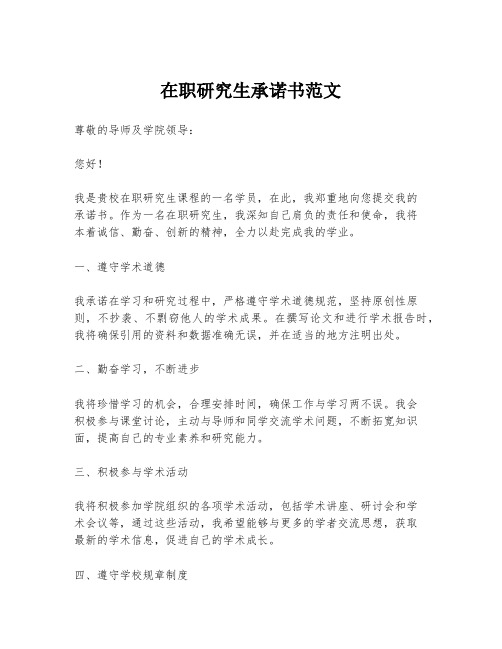 在职研究生承诺书范文

尊敬的导师及学院领导：

您好！

我是贵校在职研究生课程的一名学员，在此，我郑重地向您提交我的承诺书。作为一名在职研究生，我深知自己肩负的责任和使命，我将本着诚信、勤奋、创新的精神，全力以赴完成我的学业。

一、遵守学术道德

我承诺在学习和研究过程中，严格遵守学术道德规范，坚持原创性原则，不抄袭、不剽窃他人的学术成果。在撰写论文和进行学术报告时，我将确保引用的资料和数据准确无误，并在适当的地方注明出处。

二、勤奋学习，不断进步

我将珍惜学习的机会，合理安排时间，确保工作与学习两不误。我会积极参与课堂讨论，主动与导师和同学交流学术问题，不断拓宽知识面，提高自己的专业素养和研究能力。

三、积极参与学术活动

我将积极参加学院组织的各项学术活动，包括学术讲座、研讨会和学术会议等，通过这些活动，我希望能够与更多的学者交流思想，获取最新的学术信息，促进自己的学术成长。

四、遵守学校规章制度